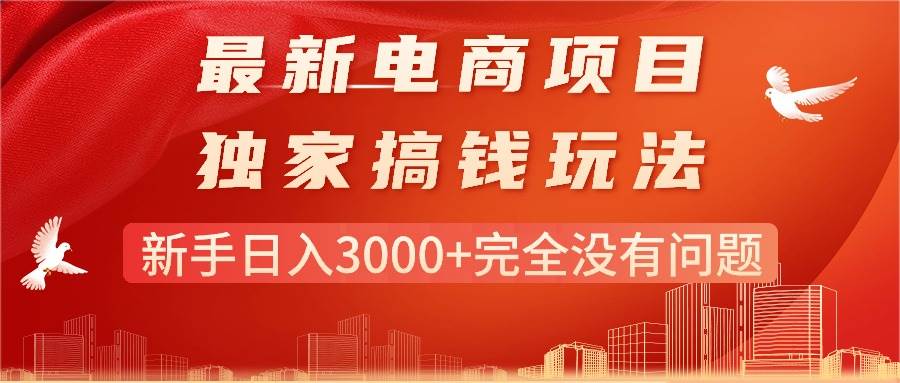 最新电商项目
独家搞钱玩法
新手日入3000+完全没有问题